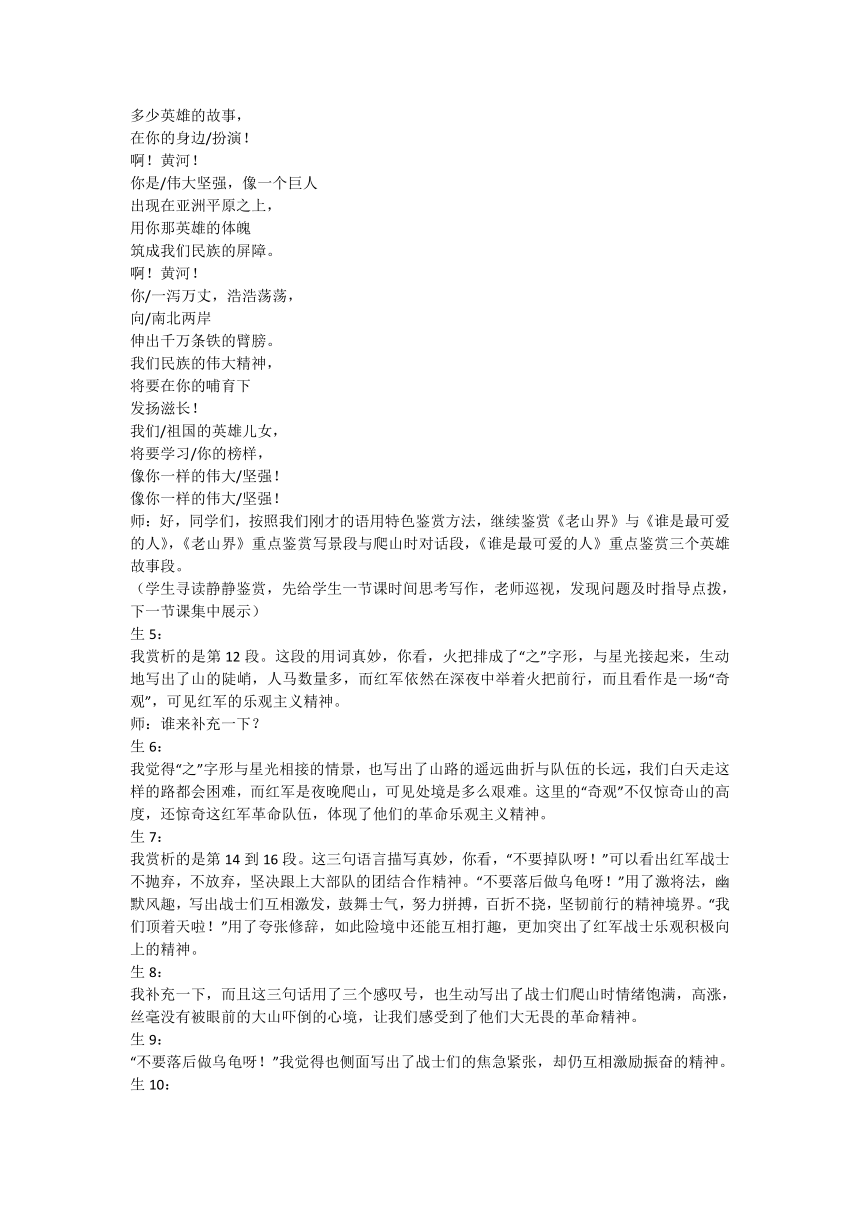 多少英雄的故事，
在你的身边/扮演！
啊！黄河！
你是/伟大坚强，像一个巨人
出现在亚洲平原之上，
用你那英雄的体魄
筑成我们民族的屏障。
啊！黄河！
你/一泻万丈，浩浩荡荡，
向/南北两岸
伸出千万条铁的臂膀。
我们民族的伟大精神，
将要在你的哺育下
发扬滋长！
我们/祖国的英雄儿女，
将要学习/你的榜样，
像你一样的伟大/坚强！
像你一样的伟大/坚强！
师：好，同学们，按照我们刚才的语用特色鉴赏方法，继续鉴赏《老山界》与《谁是最可爱的人》，《老山界》重点鉴赏写景段与爬山时对话段，《谁是最可爱的人》重点鉴赏三个英雄故事段。
（学生寻读静静鉴赏，先给学生一节课时间思考写作，老师巡视，发现问题及时指导点拨，下一节课集中展示）
生 5：
我赏析的是第 12 段。这段的用词真妙，你看，火把排成了“之”字形，与星光接起来，生动地写出了山的陡峭，人马数量多，而红军依然在深夜中举着火把前行，而且看作是一场“奇观”，可见红军的乐观主义精神。
师：谁来补充一下？
生 6：
我觉得“之”字形与星光相接的情景，也写出了山路的遥远曲折与队伍的长远，我们白天走这样的路都会困难，而红军是夜晚爬山，可见处境是多么艰难。这里的“奇观”不仅惊奇山的高度，还惊奇这红军革命队伍，体现了他们的革命乐观主义精神。
生 7：
我赏析的是第 14 到 16 段。这三句语言描写真妙，你看，“不要掉队呀！”可以看出红军战士不抛弃，不放弃，坚决跟上大部队的团结合作精神。“不要落后做乌龟呀！”用了激将法，幽默风趣，写出战士们互相激发，鼓舞士气，努力拼搏，百折不挠，坚韧前行的精神境界。“我们顶着天啦！”用了夸张修辞，如此险境中还能互相打趣，更加突出了红军战士乐观积极向上的精神。
生 8：
我补充一下，而且这三句话用了三个感叹号，也生动写出了战士们爬山时情绪饱满，高涨，丝毫没有被眼前的大山吓倒的心境，让我们感受到了他们大无畏的革命精神。
生 9：
“不要落后做乌龟呀！”我觉得也侧面写出了战士们的焦急紧张，却仍互相激励振奋的精神。
生 10：